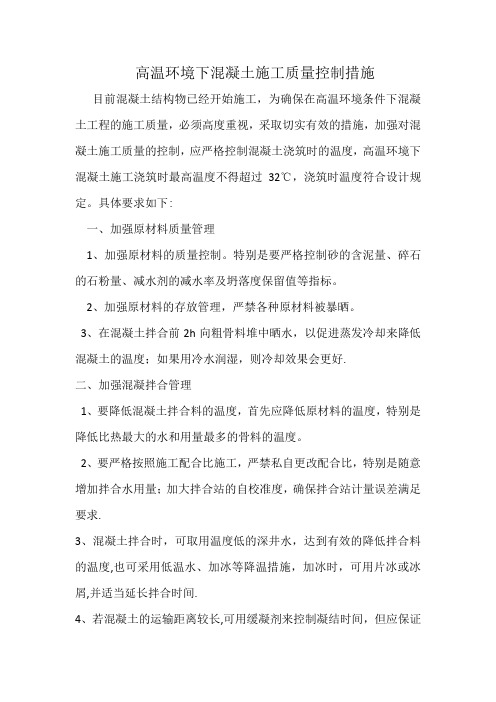 高温环境下混凝土施工质量控制措施

目前混凝土结构物已经开始施工，为确保在高温环境条件下混凝土工程的施工质量，必须高度重视，采取切实有效的措施，加强对混凝土施工质量的控制，应严格控制混凝土浇筑时的温度，高温环境下混凝土施工浇筑时最高温度不得超过 32℃，浇筑时温度符合设计规定。具体要求如下:

一、加强原材料质量管理

1、加强原材料的质量控制。特别是要严格控制砂的含泥量、碎石的石粉量、减水剂的减水率及坍落度保留值等指标。

2、加强原材料的存放管理，严禁各种原材料被暴晒。

3、在混凝土拌合前 2h 向粗骨料堆中晒水，以促进蒸发冷却来降低混凝土的温度：如果用冷水润湿，则冷却效果会更好.

二、加强混凝拌合管理

1、要降低混凝土拌合料的温度，首先应降低原材料的温度，特别是降低比热最大的水和用量最多的骨料的温度。

2、要严格按照施工配合比施工，严禁私自更改配合比，特别是随意增加拌合水用量；加大拌合站的自校准度，确保拌合站计量误差满足要求.

3、混凝土拌合时，可取用温度低的深井水，达到有效的降低拌合料的温度,也可采用低温水、加冰等降温措施，加冰时，可用片冰或冰屑,并适当延长拌合时间.

4、若混凝土的运输距离较长,可用缓凝剂来控制凝结时间，但应保证